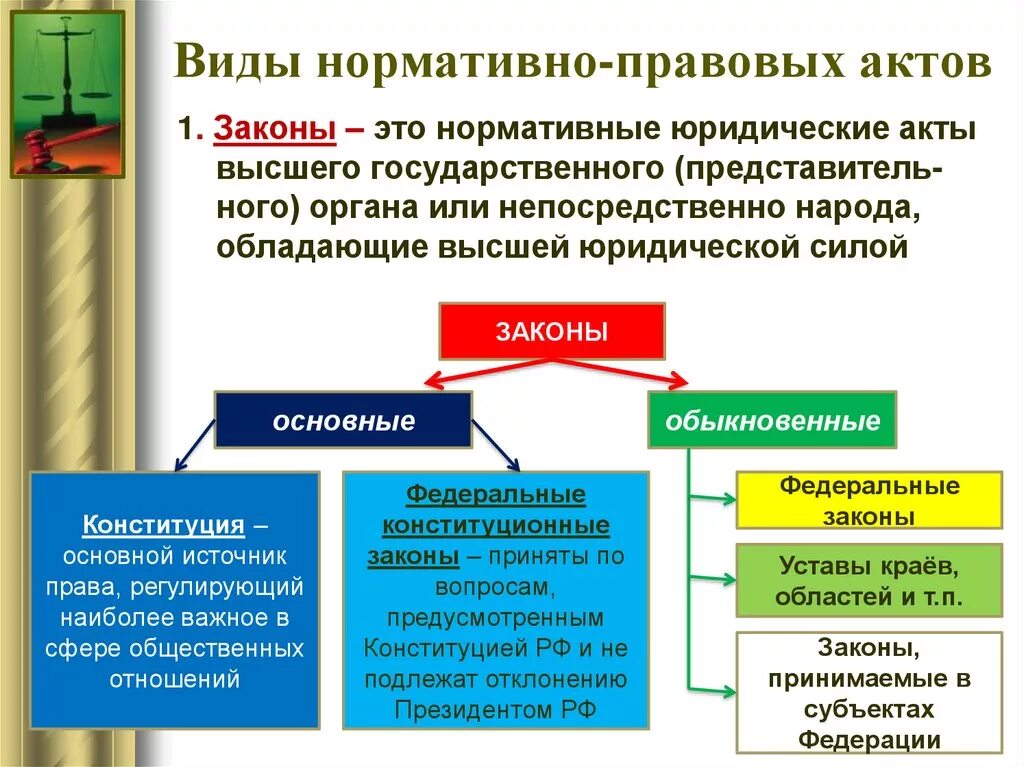 Виды нормативно-правовых актов

1. Законы – это нормативные юридические акты высшего государственного (представительного) органа или непосредственно народа, обладающие высшей юридической силой

ЗАКОНЫ

основные

обыкновенные

Конституция – основной источник права, регулирующий наиболее важное в сфере общественных отношений

Федеральные конституционные законы – приняты по вопросам, предусмотренным Конституцией РФ и не подлежат отклонению Президентом РФ

Федеральные законы

Уставы краёв, областей и т.п.

Законы, принимаемые в субъектах Федерации